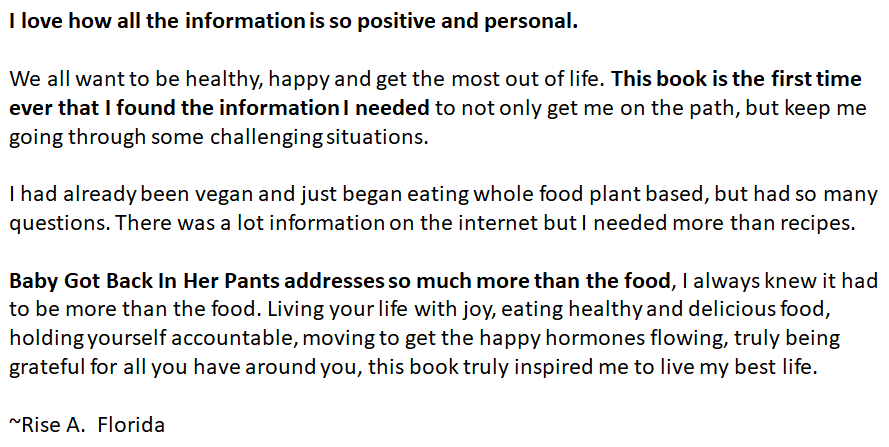 I love how all the information is so positive and personal.

We all want to be healthy, happy and get the most out of life. This book is the first time ever that I found the information I needed to not only get me on the path, but keep me going through some challenging situations.

I had already been vegan and just began eating whole food plant based, but had so many questions. There was a lot information on the internet but I needed more than recipes.

Baby Got Back In Her Pants addresses so much more than the food, I always knew it had to be more than the food. Living your life with joy, eating healthy and delicious food, holding yourself accountable, moving to get the happy hormones flowing, truly being grateful for all you have around you, this book truly inspired me to live my best life.

~Rise A. Florida